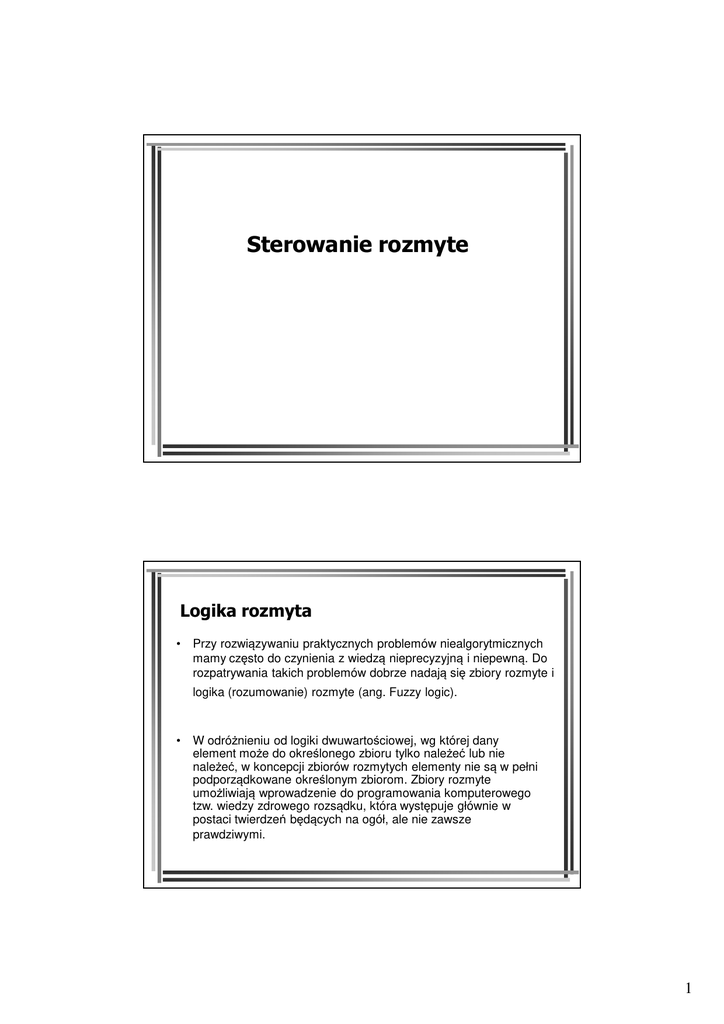 Sterowanie rozmyte

Logika rozmyta

• Przy rozwiązywaniu praktycznych problemów niealgorytmicznych mamy często do czynienia z wiedzą nieprecyzyjną i niepewną. Do rozpatrywania takich problemów dobrze nadają się zbiory rozmyte i logika (rozumowanie) rozmyte (ang. Fuzzy logic).

• W odróżnieniu od logiki dwuwartościowej, wg której dany element może do określonego zbioru tylko należeć lub nie należeć, w koncepcji zbiorów rozmytych elementy nie są w pełni podporządkowane określonym zbiorom. Zbiory rozmyte umożliwiają wprowadzenie do programowania komputerowego tzw. wiedzy zdrowego rozsądku, która występuje głównie w postaci twierdzeń będących na ogół, ale nie zawsze prawdziwymi.

1